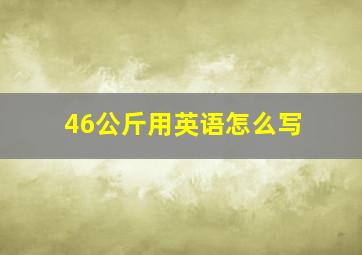 46公斤用英语怎么写